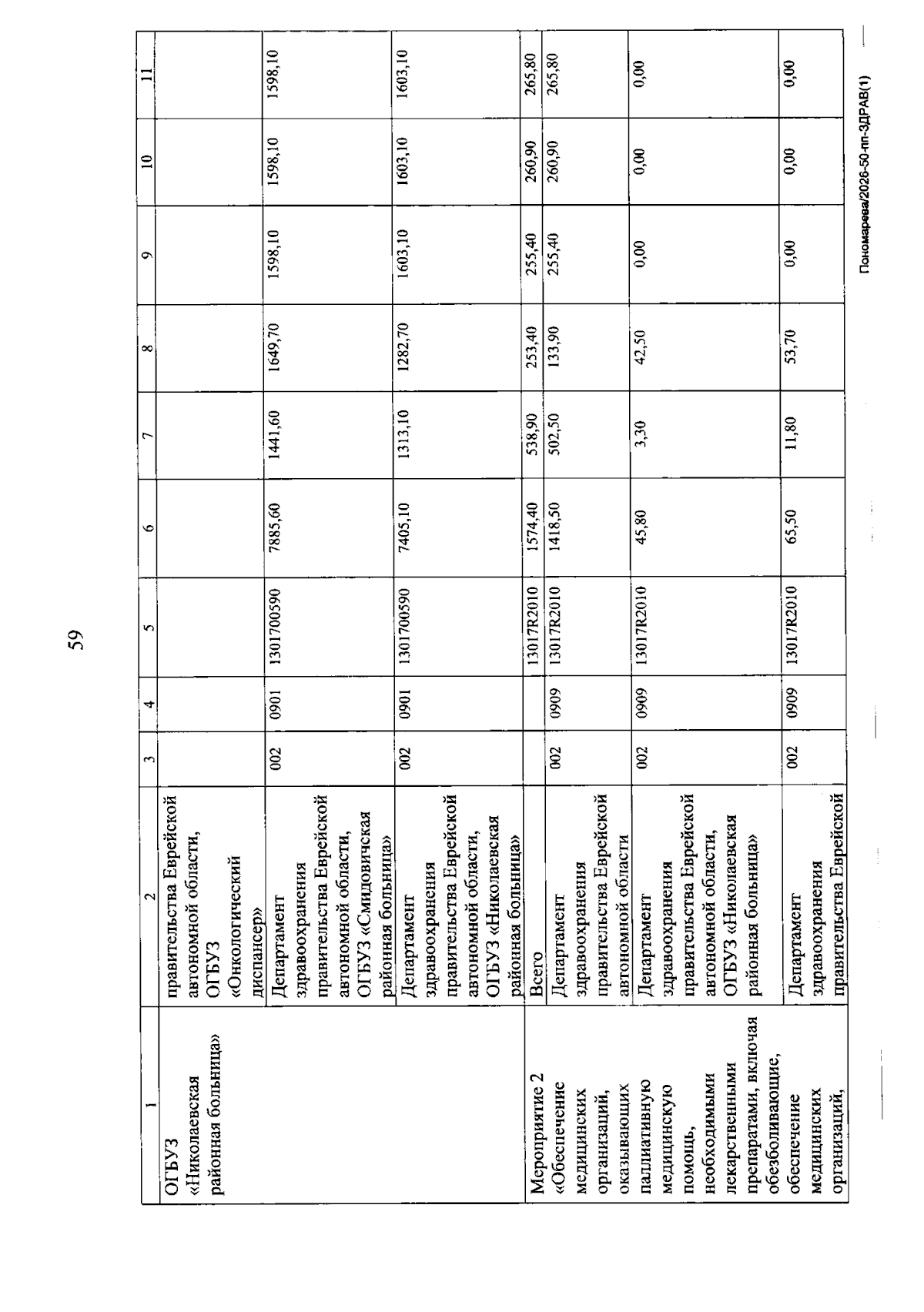 59

| 1 | 2 | 3 | 4 | 5 | 6 | 7 | 8 | 9 | 10 | 11 |
|---|---|---|---|---|---|---|---|---|---|---|
| ОГБУЗ «Николаевская районная больница» | правительства Еврейской автономной области, ОГБУЗ «Онкологический диспансер» | | | | | | | | | |
| | Департамент здравоохранения правительства Еврейской автономной области, ОГБУЗ «Смидовичская районная больница» | 002 | 0901 | 1301700590 | 7885,60 | 1441,60 | 1649,70 | 1598,10 | 1598,10 | 1598,10 |
| | Департамент здравоохранения правительства Еврейской автономной области, ОГБУЗ «Николаевская районная больница» | 002 | 0901 | 1301700590 | 7405,10 | 1313,10 | 1282,70 | 1603,10 | 1603,10 | 1603,10 |
| Мероприятие 2 «Обеспечение медицинских организаций, оказывающих паллиативную медицинскую помощь, необходимыми лекарственными препаратами, включая обезболивающие, обеспечение медицинских организаций, | Всего | | | 13017R2010 | 1574,40 | 538,90 | 253,40 | 255,40 | 260,90 | 265,80 |
| | Департамент здравоохранения правительства Еврейской автономной области | 002 | 0909 | 13017R2010 | 1418,50 | 502,50 | 133,90 | 255,40 | 260,90 | 265,80 |
| | Департамент здравоохранения правительства Еврейской автономной области, ОГБУЗ «Николаевская районная больница» | 002 | 0909 | 13017R2010 | 45,80 | 3,30 | 42,50 | 0,00 | 0,00 | 0,00 |
| | Департамент здравоохранения правительства Еврейской | 002 | 0909 | 13017R2010 | 65,50 | 11,80 | 53,70 | 0,00 | 0,00 | 0,00 |

Пономарева/2026-50-пп-ЗДРАВ(1)